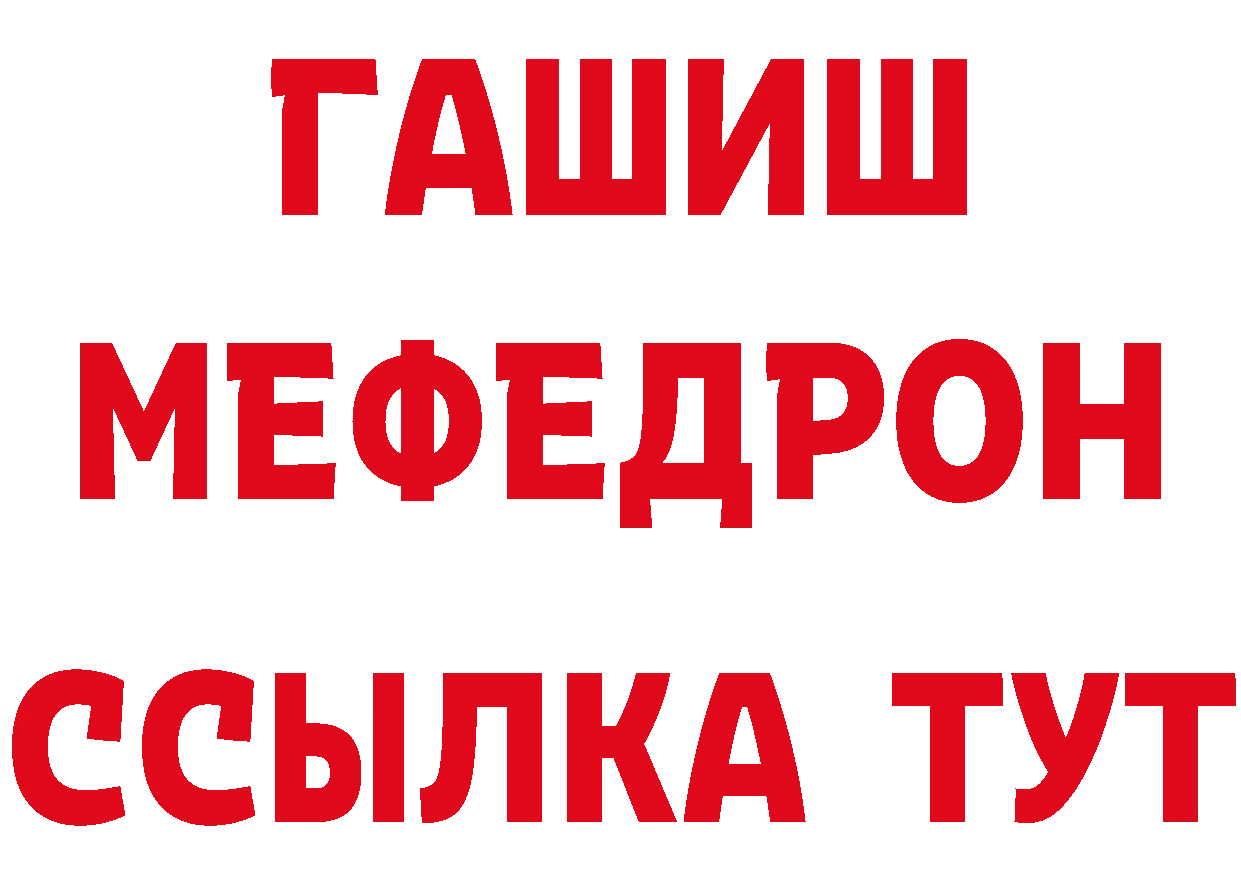 ГАШИШ
МЕФЕДРОН
ССЫЛКА ТУТ